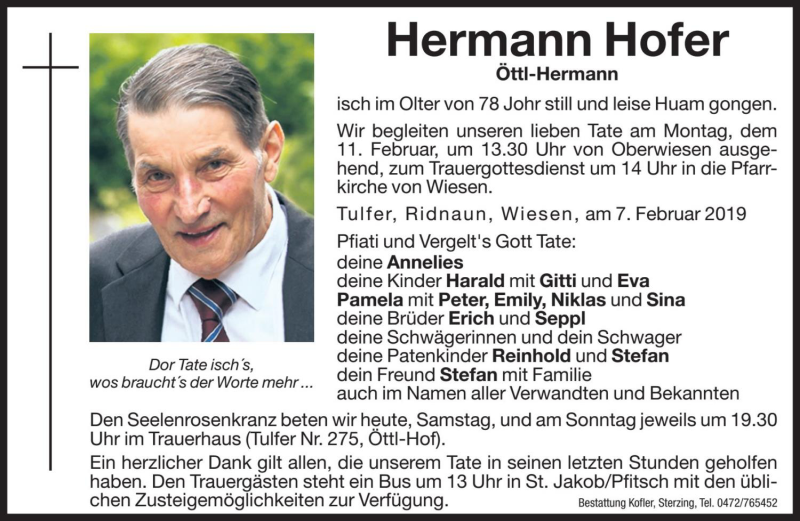 Hermann Hofer
Öttl-Hermann

isch im Olter von 78 Johr still und leise Huam gongen.

Wir begleiten unseren lieben Tate am Montag, dem 11. Februar, um 13.30 Uhr von Oberwiesen ausgehend, zum Trauergottesdienst um 14 Uhr in die Pfarrkirche von Wiesen.

Tulfer, Ridnaun, Wiesen, am 7. Februar 2019

Pfiati und Vergelt's Gott Tate:
deine Annelies
deine Kinder Harald mit Gitti und Eva
Pamela mit Peter, Emily, Niklas und Sina
deine Brüder Erich und Seppl
deine Schwägerinnen und dein Schwager
deine Patenkinder Reinhold und Stefan
dein Freund Stefan mit Familie
auch im Namen aller Verwandten und Bekannten

Dor Tate isch´s,
wos braucht´s der Worte mehr ...

Den Seelenrosenkranz beten wir heute, Samstag, und am Sonntag jeweils um 19.30 Uhr im Trauerhaus (Tulfer Nr. 275, Öttl-Hof).

Ein herzlicher Dank gilt allen, die unserem Tate in seinen letzten Stunden geholfen haben. Den Trauergästen steht ein Bus um 13 Uhr in St. Jakob/Pfitsch mit den üblichen Zusteigemöglichkeiten zur Verfügung.

Bestattung Kofler, Sterzing, Tel. 0472/765452